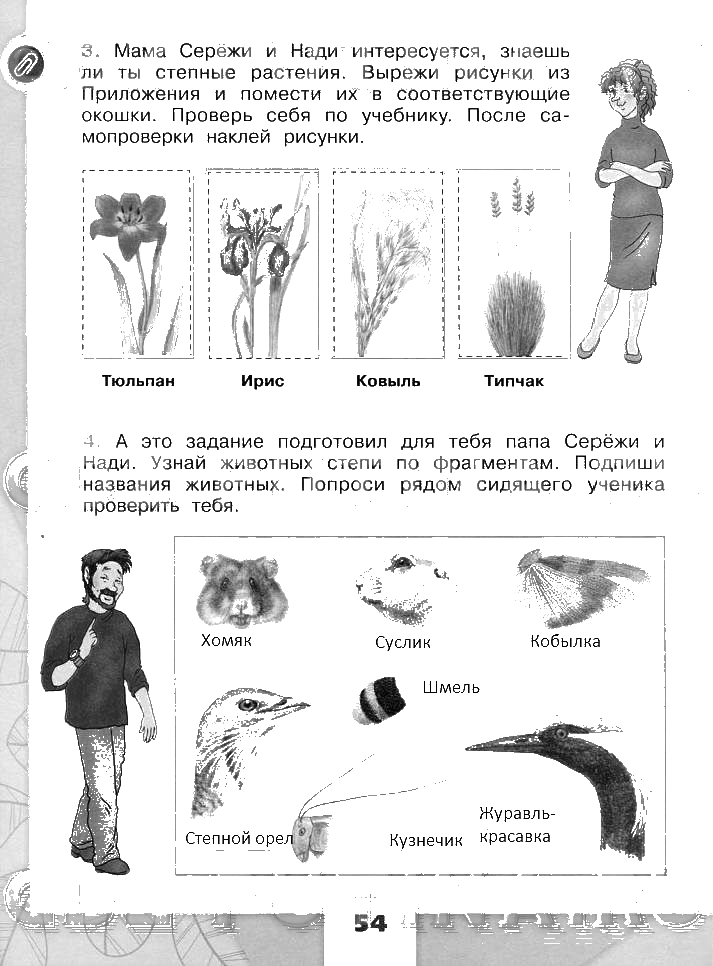 3. Мама Серёжи и Нади интересуется, знаешь ли ты степные растения. Вырежи рисунки из Приложения и помести их в соответствующие окошки. Проверь себя по учебнику. После самопроверки наклей рисунки.

Тюльпан

Ирис

Ковыль

Типчак

4. А это задание подготовил для тебя папа Серёжи и Нади. Узнай животных степи по фрагментам. Подпиши названия животных. Попроси рядом сидящего ученика проверить тебя.

Хомяк

Суслик

Кобылка

Шмель

Степной орел

Кузнечик

Журавль-красавка

54